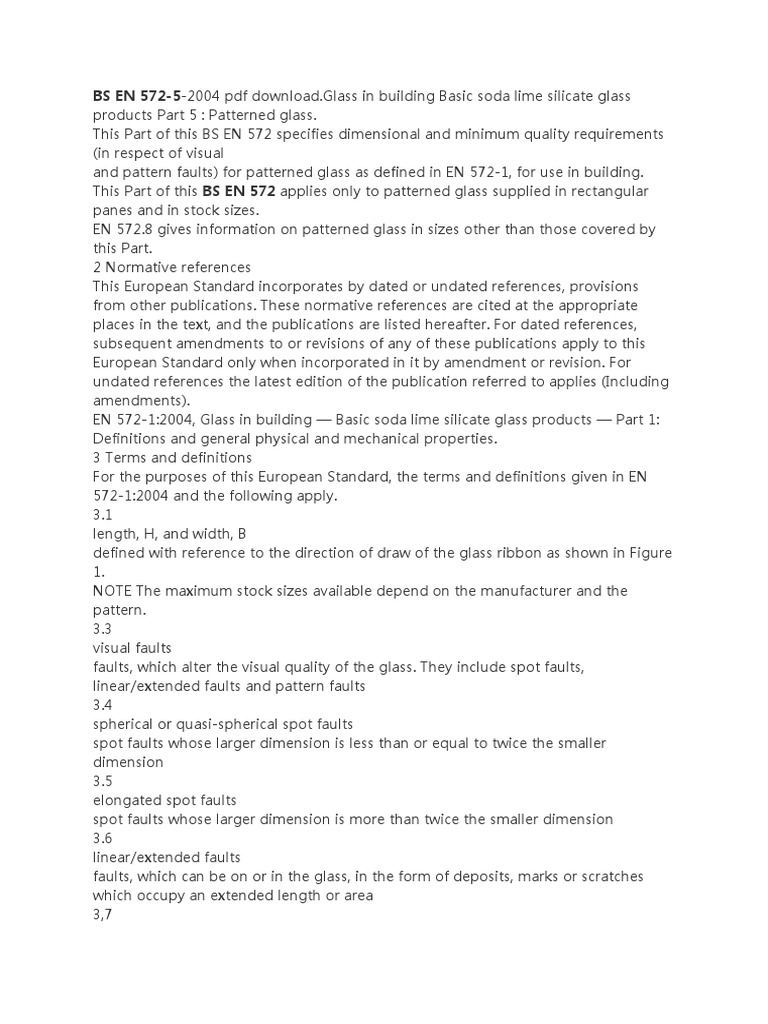 BS EN 572-5-2004 pdf download.Glass in building Basic soda lime silicate glass products Part 5 : Patterned glass.
This Part of this BS EN 572 specifies dimensional and minimum quality requirements (in respect of visual
and pattern faults) for patterned glass as defined in EN 572-1, for use in building.
This Part of this BS EN 572 applies only to patterned glass supplied in rectangular panes and in stock sizes.
EN 572.8 gives information on patterned glass in sizes other than those covered by this Part.
2 Normative references
This European Standard incorporates by dated or undated references, provisions from other publications. These normative references are cited at the appropriate places in the text, and the publications are listed hereafter. For dated references, subsequent amendments to or revisions of any of these publications apply to this European Standard only when incorporated in it by amendment or revision. For undated references the latest edition of the publication referred to applies (Including amendments).
EN 572-1:2004, Glass in building — Basic soda lime silicate glass products — Part 1: Definitions and general physical and mechanical properties.
3 Terms and definitions
For the purposes of this European Standard, the terms and definitions given in EN 572-1:2004 and the following apply.
3.1
length, H, and width, B
defined with reference to the direction of draw of the glass ribbon as shown in Figure 1.
NOTE The maximum stock sizes available depend on the manufacturer and the pattern.
3.3
visual faults
faults, which alter the visual quality of the glass. They include spot faults, linear/extended faults and pattern faults
3.4
spherical or quasi-spherical spot faults
spot faults whose larger dimension is less than or equal to twice the smaller dimension
3.5
elongated spot faults
spot faults whose larger dimension is more than twice the smaller dimension
3.6
linear/extended faults
faults, which can be on or in the glass, in the form of deposits, marks or scratches which occupy an extended length or area
3,7